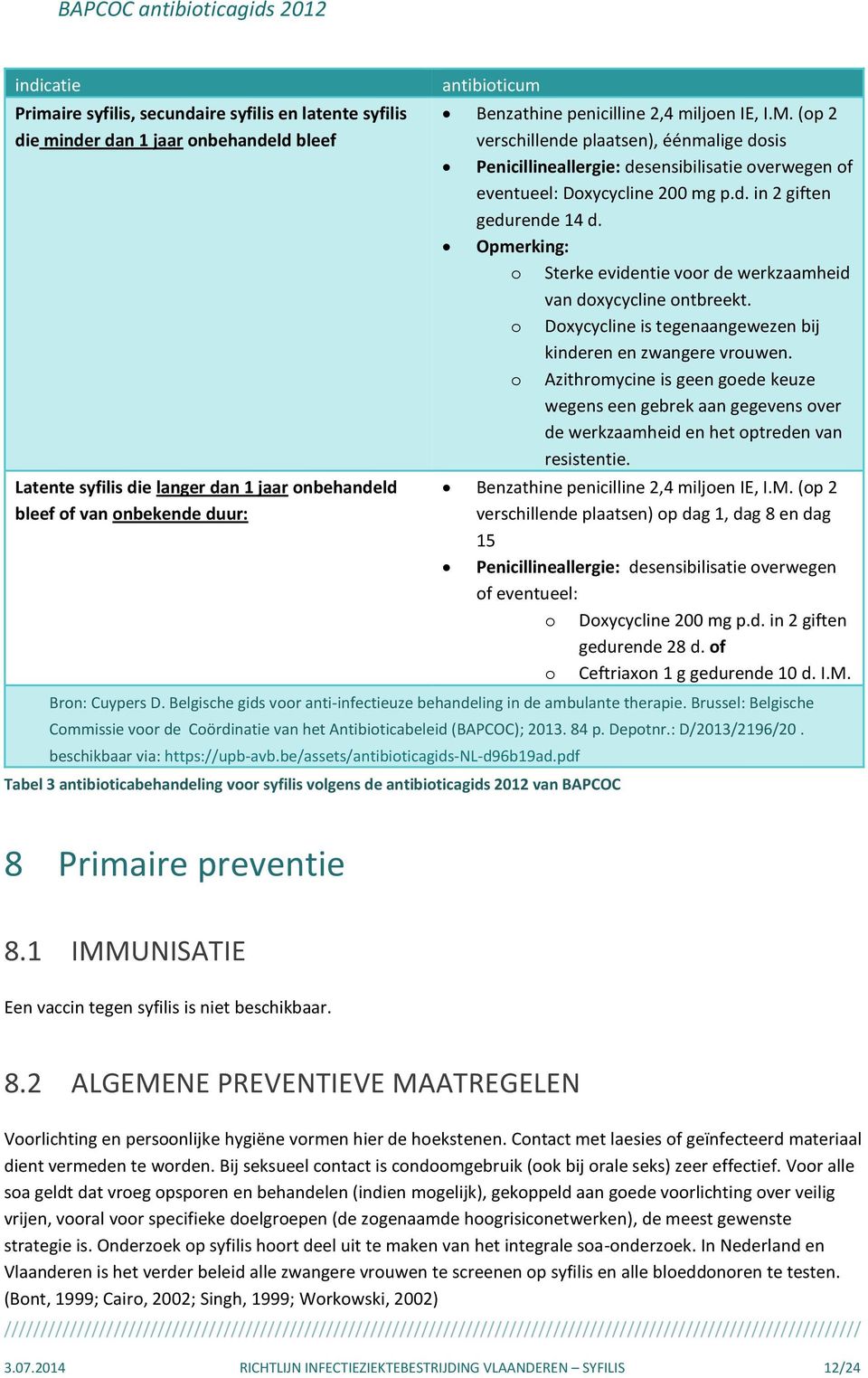 BAPCOC antibioticagids 2012

| indicatie | antibioticum |
|---|---|
| Primaire syfilis, secundaire syfilis en latente syfilis die minder dan 1 jaar onbehandeld bleef | • Benzathine penicilline 2,4 miljoen IE, I.M. (op 2 verschillende plaatsen), éénmalige dosis • Penicillineallergie: desensibilisatie overwegen of eventueel: Doxycycline 200 mg p.d. in 2 giften gedurende 14 d. • Opmerking: o Sterke evidentie voor de werkzaamheid van doxycycline ontbreekt. o Doxycycline is tegenaangewezen bij kinderen en zwangere vrouwen. o Azithromycine is geen goede keuze wegens een gebrek aan gegevens over de werkzaamheid en het optreden van resistentie. |
| Latente syfilis die langer dan 1 jaar onbehandeld bleef of van onbekende duur: | • Benzathine penicilline 2,4 miljoen IE, I.M. (op 2 verschillende plaatsen) op dag 1, dag 8 en dag 15 • Penicillineallergie: desensibilisatie overwegen of eventueel: o Doxycycline 200 mg p.d. in 2 giften gedurende 28 d. of o Ceftriaxon 1 g gedurende 10 d. I.M. |

Bron: Cuypers D. Belgische gids voor anti-infectieuze behandeling in de ambulante therapie. Brussel: Belgische Commissie voor de Coördinatie van het Antibioticabeleid (BAPCOC); 2013. 84 p. Depotnr.: D/2013/2196/20 . beschikbaar via: https://upb-avb.be/assets/antibioticagids-NL-d96b19ad.pdf

Tabel 3 antibioticabehandeling voor syfilis volgens de antibioticagids 2012 van BAPCOC

8 Primaire preventie

8.1 IMMUNISATIE

Een vaccin tegen syfilis is niet beschikbaar.

8.2 ALGEMENE PREVENTIEVE MAATREGELEN

Voorlichting en persoonlijke hygiëne vormen hier de hoekstenen. Contact met laesies of geïnfecteerd materiaal dient vermeden te worden. Bij seksueel contact is condoomgebruik (ook bij orale seks) zeer effectief. Voor alle soa geldt dat vroeg opsporen en behandelen (indien mogelijk), gekoppeld aan goede voorlichting over veilig vrijen, vooral voor specifieke doelgroepen (de zogenaamde hoogrisiconetwerken), de meest gewenste strategie is. Onderzoek op syfilis hoort deel uit te maken van het integrale soa-onderzoek. In Nederland en Vlaanderen is het verder beleid alle zwangere vrouwen te screenen op syfilis en alle bloeddonoren te testen. (Bont, 1999; Cairo, 2002; Singh, 1999; Workowski, 2002)

3.07.2014 RICHTLIJN INFECTIEZIEKTEBESTRIJDING VLAANDEREN – SYFILIS 12/24